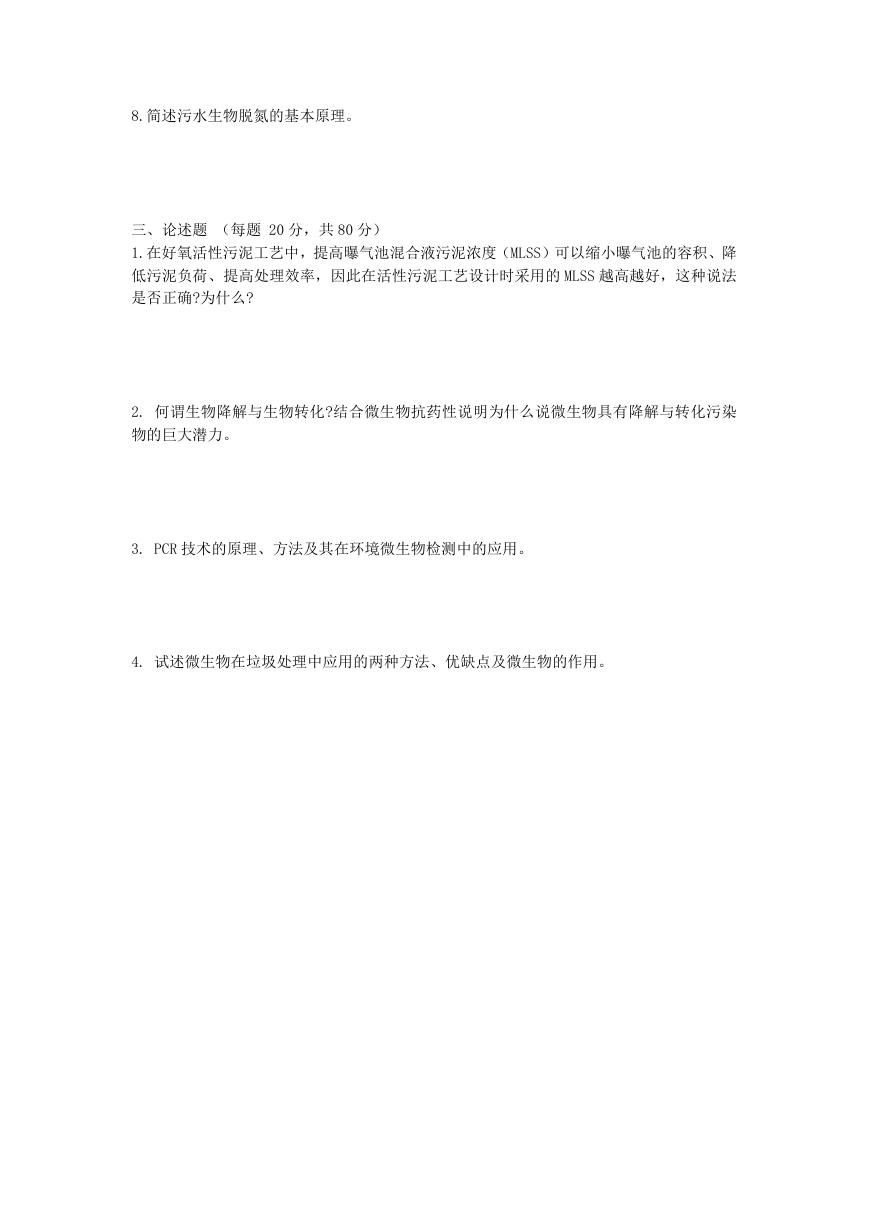 8.简述污水生物脱氮的基本原理。

三、论述题 （每题 20 分，共 80 分）
1.在好氧活性污泥工艺中，提高曝气池混合液污泥浓度（MLSS）可以缩小曝气池的容积、降低污泥负荷、提高处理效率，因此在活性污泥工艺设计时采用的 MLSS 越高越好，这种说法是否正确?为什么?

2. 何谓生物降解与生物转化?结合微生物抗药性说明为什么说微生物具有降解与转化污染物的巨大潜力。

3. PCR 技术的原理、方法及其在环境微生物检测中的应用。

4. 试述微生物在垃圾处理中应用的两种方法、优缺点及微生物的作用。